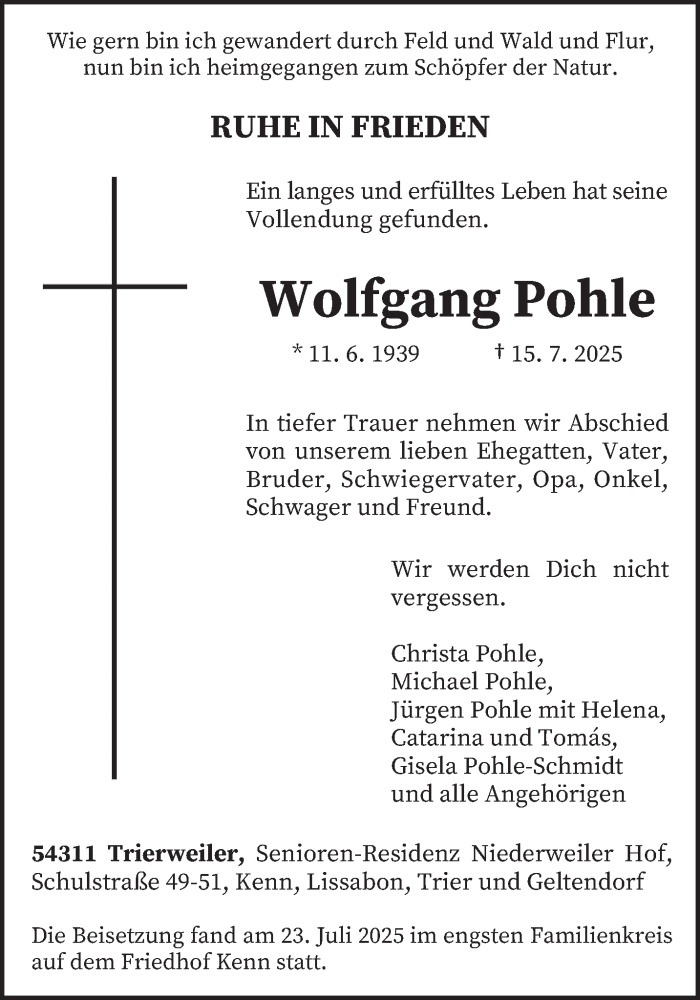 Wie gern bin ich gewandert durch Feld und Wald und Flur,
nun bin ich heimgegangen zum Schöpfer der Natur.

RUHE IN FRIEDEN

Ein langes und erfülltes Leben hat seine Vollendung gefunden.

Wolfgang Pohle

* 11. 6. 1939 † 15. 7. 2025

In tiefer Trauer nehmen wir Abschied von unserem lieben Ehegatten, Vater, Bruder, Schwiegervater, Opa, Onkel, Schwager und Freund.

Wir werden Dich nicht vergessen.

Christa Pohle,
Michael Pohle,
Jürgen Pohle mit Helena,
Catarina und Tomás,
Gisela Pohle-Schmidt
und alle Angehörigen

54311 Trierweiler, Senioren-Residenz Niederweiler Hof, Schulstraße 49-51, Kenn, Lissabon, Trier und Geltendorf

Die Beisetzung fand am 23. Juli 2025 im engsten Familienkreis auf dem Friedhof Kenn statt.